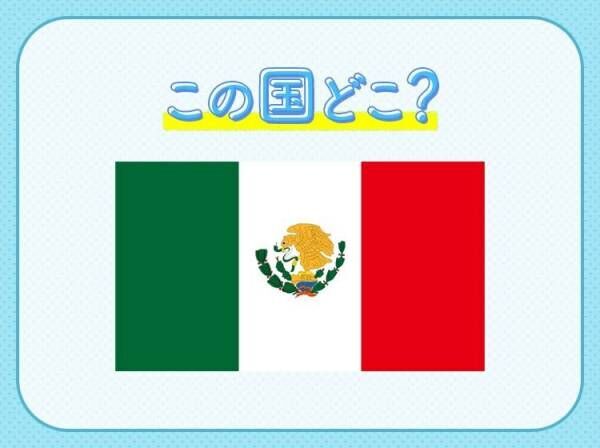 この国どこ?